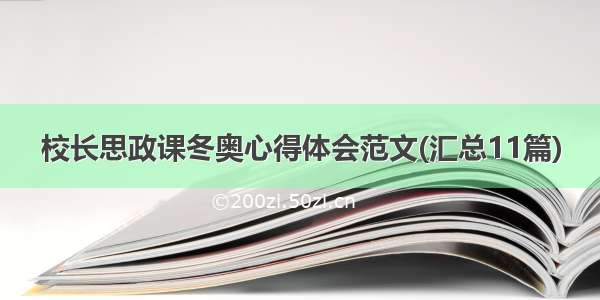 校长思政课冬奥心得体会范文(汇总11篇)

©200zi.50zi.cn